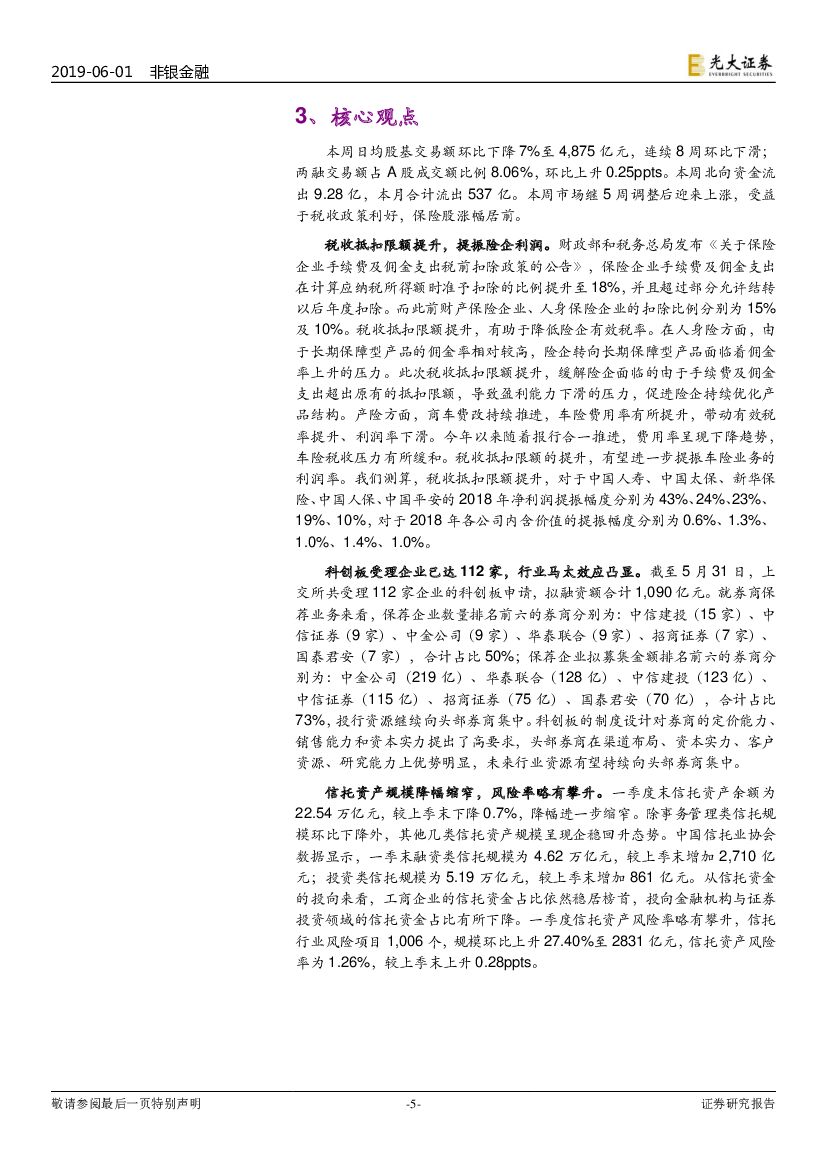 2019-06-01 非银金融

光大证券 EVERBRIGHT SECURITIES

3、核心观点

本周日均股基交易额环比下降7%至4,875亿元，连续8周环比下滑；两融交易额占A股成交额比例8.06%，环比上升0.25ppts。本周北向资金流出9.28亿，本月合计流出537亿。本周市场继5周调整后迎来上涨，受益于税收政策利好，保险股涨幅居前。

税收抵扣限额提升，提振险企利润。财政部和税务总局发布《关于保险企业手续费及佣金支出税前扣除政策的公告》，保险企业手续费及佣金支出在计算应纳税所得额时准予扣除的比例提升至18%，并且超过部分允许结转以后年度扣除。而此前财产保险企业、人身保险企业的扣除比例分别为15%及10%。税收抵扣限额提升，有助于降低险企有效税率。在人身险方面，由于长期保障型产品的佣金率相对较高，险企转向长期保障型产品面临着佣金率上升的压力。此次税收抵扣限额提升，缓解险企面临的由于手续费及佣金支出超出原有的抵扣限额，导致盈利能力下滑的压力，促进险企持续优化产品结构。产险方面，商车费改持续推进，车险费用率有所提升，带动有效税率提升、利润率下滑。今年以来随着报行合一推进，费用率呈现下降趋势，车险税收压力有所缓和。税收抵扣限额的提升，有望进一步提振车险业务的利润率。我们测算，税收抵扣限额提升，对于中国人寿、中国太保、新华保险、中国人保、中国平安的2018年净利润提振幅度分别为43%、24%、23%、19%、10%，对于2018年各公司内含价值的提振幅度分别为0.6%、1.3%、1.0%、1.4%、1.0%。

科创板受理企业已达112家，行业马太效应凸显。截至5月31日，上交所共受理112家企业的科创板申请，拟融资额合计1,090亿元。就券商保荐业务来看，保荐企业数量排名前六的券商分别为：中信建投（15家）、中信证券（9家）、中金公司（9家）、华泰联合（9家）、招商证券（7家）、国泰君安（7家），合计占比50%；保荐企业拟募集金额排名前六的券商分别为：中金公司（219亿）、华泰联合（128亿）、中信建投（123亿）、中信证券（115亿）、招商证券（75亿）、国泰君安（70亿），合计占比73%，投行资源继续向头部券商集中。科创板的制度设计对券商的定价能力、销售能力和资本实力提出了高要求，头部券商在渠道布局、资本实力、客户资源、研究能力上优势明显，未来行业资源有望持续向头部券商集中。

信托资产规模降幅缩窄，风险率略有攀升。一季度末信托资产余额为22.54万亿元，较上季末下降0.7%，降幅进一步缩窄。除事务管理类信托规模环比下降外，其他几类信托资产规模呈现企稳回升态势。中国信托业协会数据显示，一季末融资类信托规模为4.62万亿元，较上季末增加2,710亿元；投资类信托规模为5.19万亿元，较上季末增加861亿元。从信托资金的投向来看，工商企业的信托资金占比依然稳居榜首，投向金融机构与证券投资领域的信托资金占比有所下降。一季度信托资产风险率略有攀升，信托行业风险项目1,006个，规模环比上升27.40%至2831亿元，信托资产风险率为1.26%，较上季末上升0.28ppts。

敬请参阅最后一页特别声明 -5- 证券研究报告